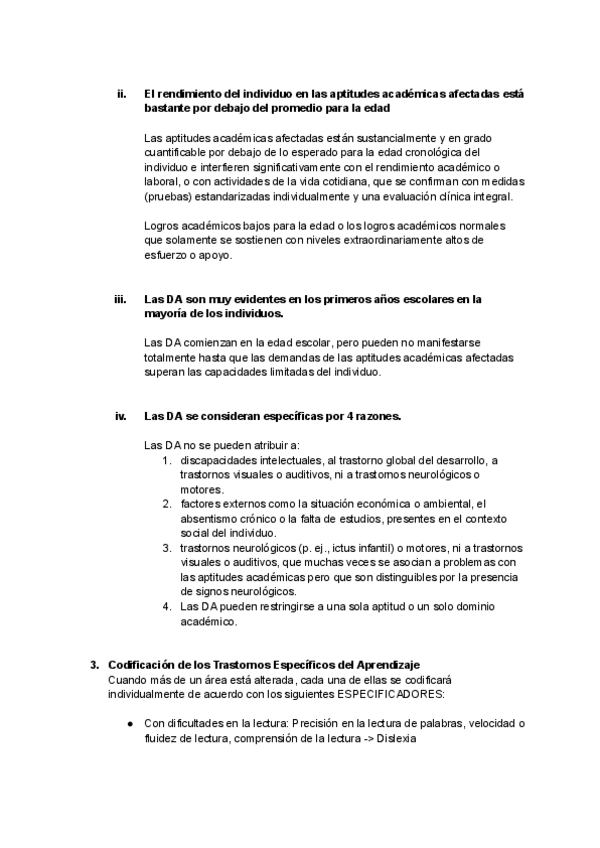 ii. El rendimiento del individuo en las aptitudes académicas afectadas está bastante por debajo del promedio para la edad

Las aptitudes académicas afectadas están sustancialmente y en grado cuantificable por debajo de lo esperado para la edad cronológica del individuo e interfieren significativamente con el rendimiento académico o laboral, o con actividades de la vida cotidiana, que se confirman con medidas (pruebas) estandarizadas individualmente y una evaluación clínica integral.

Logros académicos bajos para la edad o los logros académicos normales que solamente se sostienen con niveles extraordinariamente altos de esfuerzo o apoyo.

iii. Las DA son muy evidentes en los primeros años escolares en la mayoría de los individuos.

Las DA comienzan en la edad escolar, pero pueden no manifestarse totalmente hasta que las demandas de las aptitudes académicas afectadas superan las capacidades limitadas del individuo.

iv. Las DA se consideran específicas por 4 razones.

Las DA no se pueden atribuir a:
1. discapacidades intelectuales, al trastorno global del desarrollo, a trastornos visuales o auditivos, ni a trastornos neurológicos o motores.
2. factores externos como la situación económica o ambiental, el absentismo crónico o la falta de estudios, presentes en el contexto social del individuo.
3. trastornos neurológicos (p. ej., ictus infantil) o motores, ni a trastornos visuales o auditivos, que muchas veces se asocian a problemas con las aptitudes académicas pero que son distinguibles por la presencia de signos neurológicos.
4. Las DA pueden restringirse a una sola aptitud o un solo dominio académico.

3. Codificación de los Trastornos Específicos del Aprendizaje
Cuando más de un área está alterada, cada una de ellas se codificará individualmente de acuerdo con los siguientes ESPECIFICADORES:

● Con dificultades en la lectura: Precisión en la lectura de palabras, velocidad o fluidez de lectura, comprensión de la lectura -> Dislexia